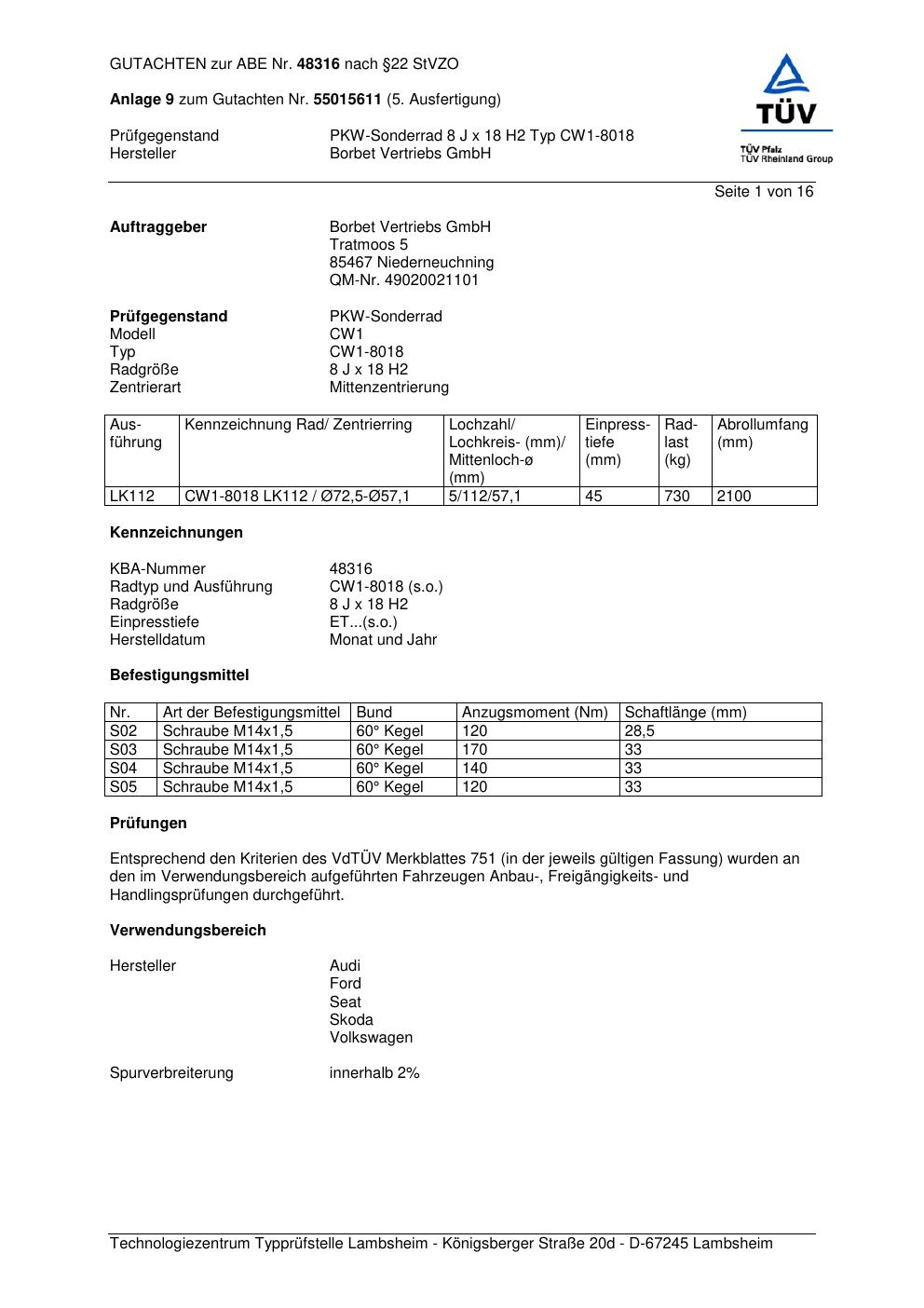 GUTACHTEN zur ABE Nr. 48316 nach §22 StVZO

Anlage 9 zum Gutachten Nr. 55015611 (5. Ausfertigung)

Prüfgegenstand PKW-Sonderrad 8 J x 18 H2 Typ CW1-8018
Hersteller Borbet Vertriebs GmbH

TÜV
TÜV Pfalz
TÜV Rheinland Group

Seite 1 von 16

Auftraggeber Borbet Vertriebs GmbH
Tratmoos 5
85467 Niederneuchning
QM-Nr. 49020021101

Prüfgegenstand PKW-Sonderrad
Modell CW1
Typ CW1-8018
Radgröße 8 J x 18 H2
Zentrierart Mittenzentrierung

| Ausführung | Kennzeichnung Rad/ Zentrierring | Lochzahl/ Lochkreis- (mm)/ Mittenloch-ø (mm) | Einpresstiefe (mm) | Radlast (kg) | Abrollumfang (mm) |
|---|---|---|---|---|---|
| LK112 | CW1-8018 LK112 / Ø72,5-Ø57,1 | 5/112/57,1 | 45 | 730 | 2100 |

Kennzeichnungen

KBA-Nummer 48316
Radtyp und Ausführung CW1-8018 (s.o.)
Radgröße 8 J x 18 H2
Einpresstiefe ET...(s.o.)
Herstelldatum Monat und Jahr

Befestigungsmittel

| Nr. | Art der Befestigungsmittel | Bund | Anzugsmoment (Nm) | Schaftlänge (mm) |
|---|---|---|---|---|
| S02 | Schraube M14x1,5 | 60° Kegel | 120 | 28,5 |
| S03 | Schraube M14x1,5 | 60° Kegel | 170 | 33 |
| S04 | Schraube M14x1,5 | 60° Kegel | 140 | 33 |
| S05 | Schraube M14x1,5 | 60° Kegel | 120 | 33 |

Prüfungen

Entsprechend den Kriterien des VdTÜV Merkblattes 751 (in der jeweils gültigen Fassung) wurden an den im Verwendungsbereich aufgeführten Fahrzeugen Anbau-, Freigängigkeits- und Handlingsprüfungen durchgeführt.

Verwendungsbereich

Hersteller Audi
Ford
Seat
Skoda
Volkswagen

Spurverbreiterung innerhalb 2%

Technologiezentrum Typprüfstelle Lambsheim - Königsberger Straße 20d - D-67245 Lambsheim